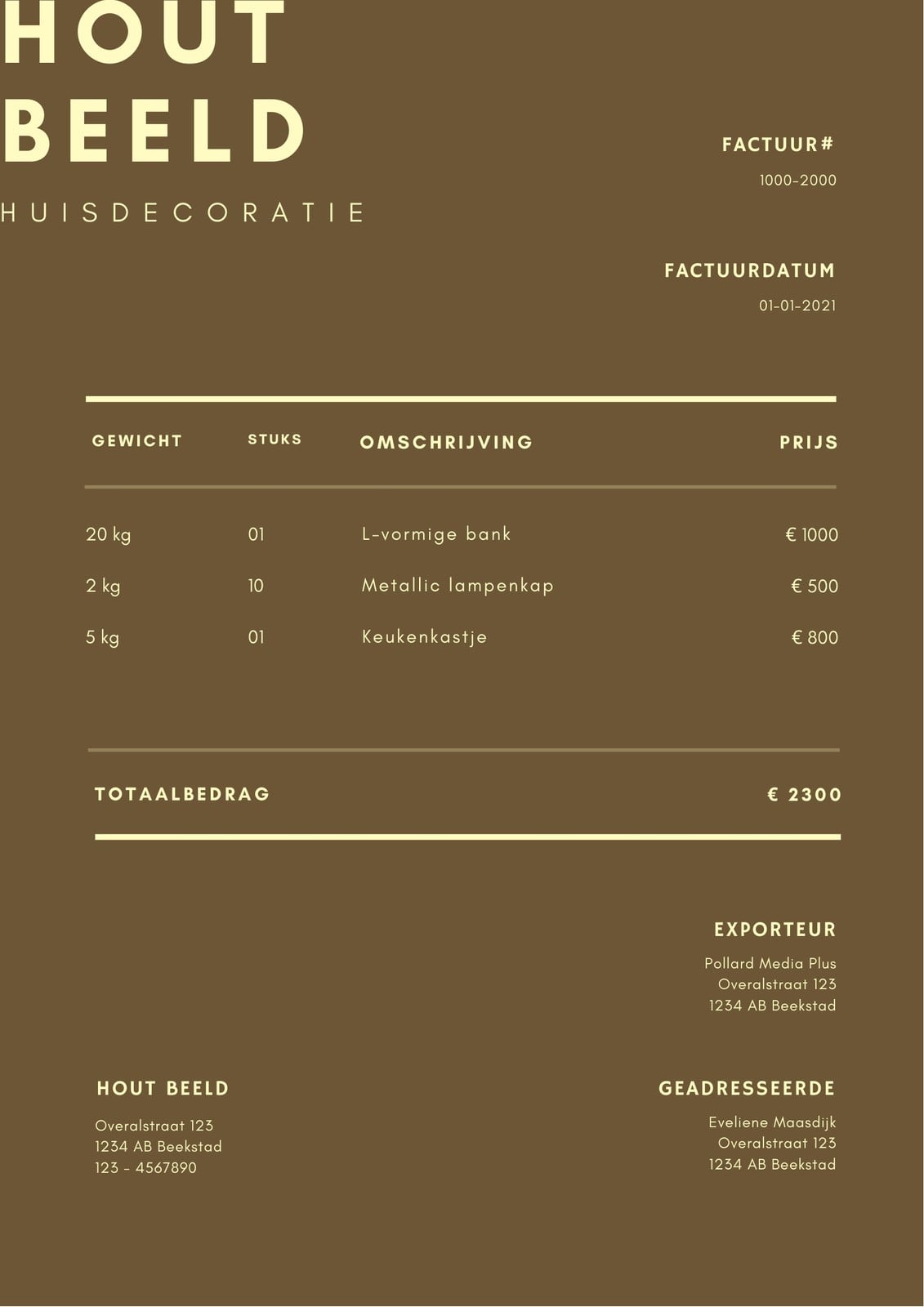 HOUT
BEELD
HUISDECORATIE

FACTUUR#
1000-2000

FACTUURDATUM
01-01-2021

| GEWICHT | STUKS | OMSCHRIJVING | PRIJS |
|---|---|---|---|
| 20 kg | 01 | L-vormige bank | € 1000 |
| 2 kg | 10 | Metallic lampenkap | € 500 |
| 5 kg | 01 | Keukenkastje | € 800 |

TOTAALBEDRAG € 2300

EXPORTEUR
Pollard Media Plus
Overalstraat 123
1234 AB Beekstad

HOUT BEELD
Overalstraat 123
1234 AB Beekstad
123 - 4567890

GEADRESSEERDE
Eveliene Maasdijk
Overalstraat 123
1234 AB Beekstad